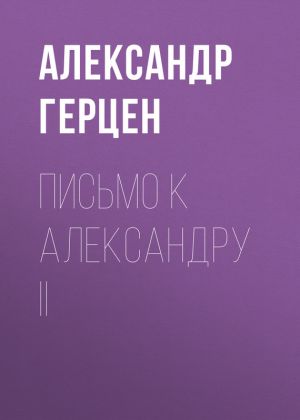 АЛЕКСАНДР ГЕРЦЕН

ПИСЬМО К АЛЕКСАНДРУ II